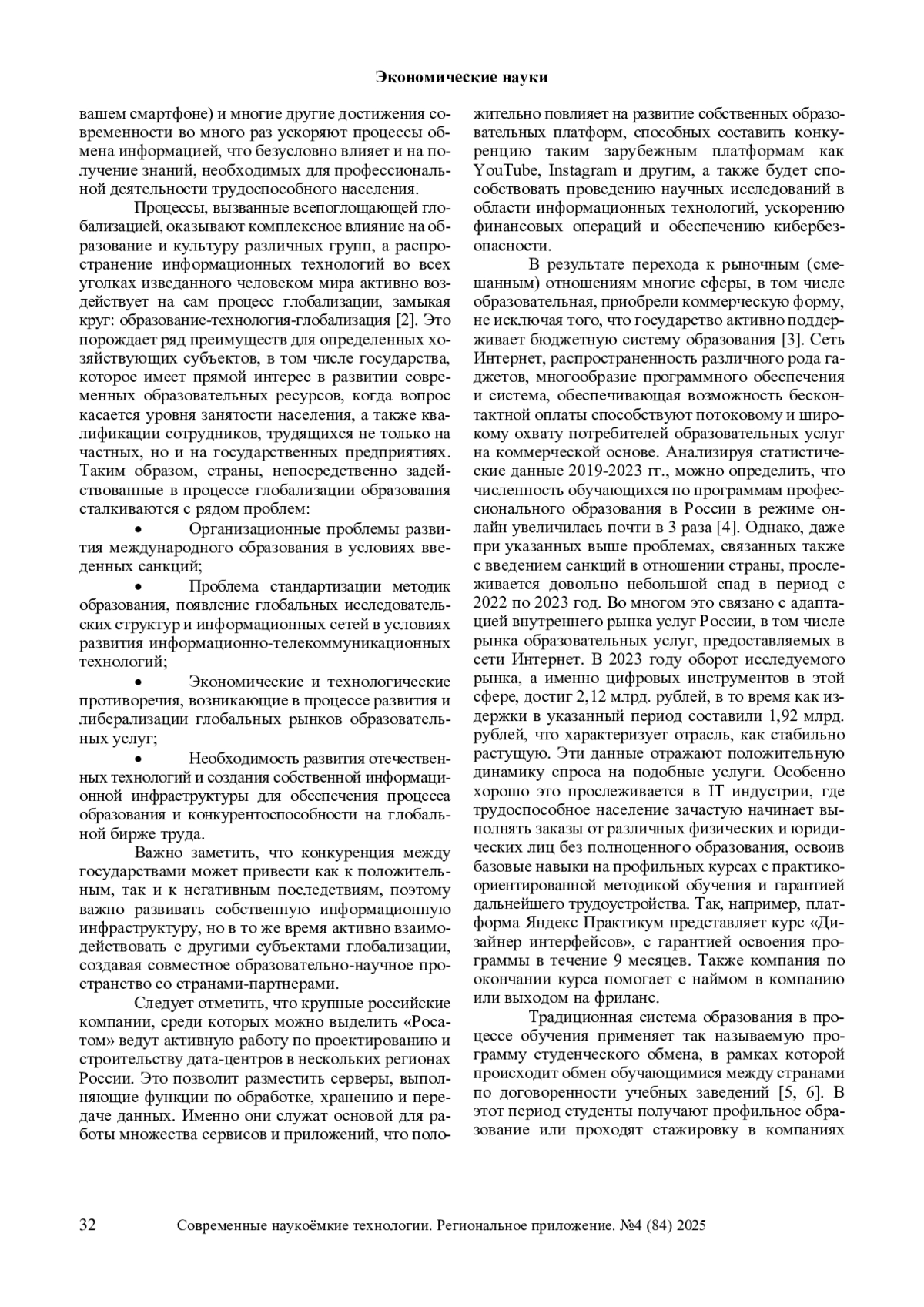 Экономические науки

вашем смартфоне) и многие другие достижения современности во много раз ускоряют процессы обмена информацией, что безусловно влияет и на получение знаний, необходимых для профессиональной деятельности трудоспособного населения.

Процессы, вызванные всепоглощающей глобализацией, оказывают комплексное влияние на образование и культуру различных групп, а распространение информационных технологий во всех уголках изведанного человеком мира активно воздействует на сам процесс глобализации, замыкая круг: образование-технология-глобализация [2]. Это порождает ряд преимуществ для определенных хозяйствующих субъектов, в том числе государства, которое имеет прямой интерес в развитии современных образовательных ресурсов, когда вопрос касается уровня занятости населения, а также квалификации сотрудников, трудящихся не только на частных, но и на государственных предприятиях. Таким образом, страны, непосредственно задействованные в процессе глобализации образования сталкиваются с рядом проблем:

• Организационные проблемы развития международного образования в условиях введенных санкций;

• Проблема стандартизации методик образования, появление глобальных исследовательских структур и информационных сетей в условиях развития информационно-телекоммуникационных технологий;

• Экономические и технологические противоречия, возникающие в процессе развития и либерализации глобальных рынков образовательных услуг;

• Необходимость развития отечественных технологий и создания собственной информационной инфраструктуры для обеспечения процесса образования и конкурентоспособности на глобальной бирже труда.

Важно заметить, что конкуренция между государствами может привести как к положительным, так и к негативным последствиям, поэтому важно развивать собственную информационную инфраструктуру, но в то же время активно взаимодействовать с другими субъектами глобализации, создавая совместное образовательно-научное пространство со странами-партнерами.

Следует отметить, что крупные российские компании, среди которых можно выделить «Росатом» ведут активную работу по проектированию и строительству дата-центров в нескольких регионах России. Это позволит разместить серверы, выполняющие функции по обработке, хранению и передаче данных. Именно они служат основой для работы множества сервисов и приложений, что положительно повлияет на развитие собственных образовательных платформ, способных составить конкуренцию таким зарубежным платформам как YouTube, Instagram и другим, а также будет способствовать проведению научных исследований в области информационных технологий, ускорению финансовых операций и обеспечению кибербезопасности.

В результате перехода к рыночным (смешанным) отношениям многие сферы, в том числе образовательная, приобрели коммерческую форму, не исключая того, что государство активно поддерживает бюджетную систему образования [3]. Сеть Интернет, распространенность различного рода гаджетов, многообразие программного обеспечения и система, обеспечивающая возможность бесконтактной оплаты способствуют потоковому и широкому охвату потребителей образовательных услуг на коммерческой основе. Анализируя статистические данные 2019-2023 гг., можно определить, что численность обучающихся по программам профессионального образования в России в режиме онлайн увеличилась почти в 3 раза [4]. Однако, даже при указанных выше проблемах, связанных также с введением санкций в отношении страны, прослеживается довольно небольшой спад в период с 2022 по 2023 год. Во многом это связано с адаптацией внутреннего рынка услуг России, в том числе рынка образовательных услуг, предоставляемых в сети Интернет. В 2023 году оборот исследуемого рынка, а именно цифровых инструментов в этой сфере, достиг 2,12 млрд. рублей, в то время как издержки в указанный период составили 1,92 млрд. рублей, что характеризует отрасль, как стабильно растущую. Эти данные отражают положительную динамику спроса на подобные услуги. Особенно хорошо это прослеживается в IT индустрии, где трудоспособное население зачастую начинает выполнять заказы от различных физических и юридических лиц без полноценного образования, освоив базовые навыки на профильных курсах с практико-ориентированной методикой обучения и гарантией дальнейшего трудоустройства. Так, например, платформа Яндекс Практикум представляет курс «Дизайнер интерфейсов», с гарантией освоения программы в течение 9 месяцев. Также компания по окончании курса помогает с наймом в компанию или выходом на фриланс.

Традиционная система образования в процессе обучения применяет так называемую программу студенческого обмена, в рамках которой происходит обмен обучающимися между странами по договоренности учебных заведений [5, 6]. В этот период студенты получают профильное образование или проходят стажировку в компаниях

32 Современные наукоёмкие технологии. Региональное приложение. №4 (84) 2025